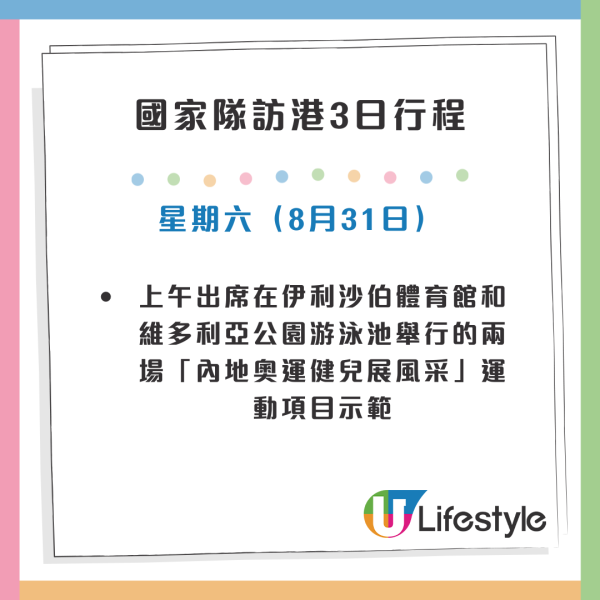 國家隊訪港3日行程

星期六（8月31日）

• 上午出席在伊利沙伯體育館和維多利亞公園游泳池舉行的兩場「內地奧運健兒展風采」運動項目示範

U Lifestyle